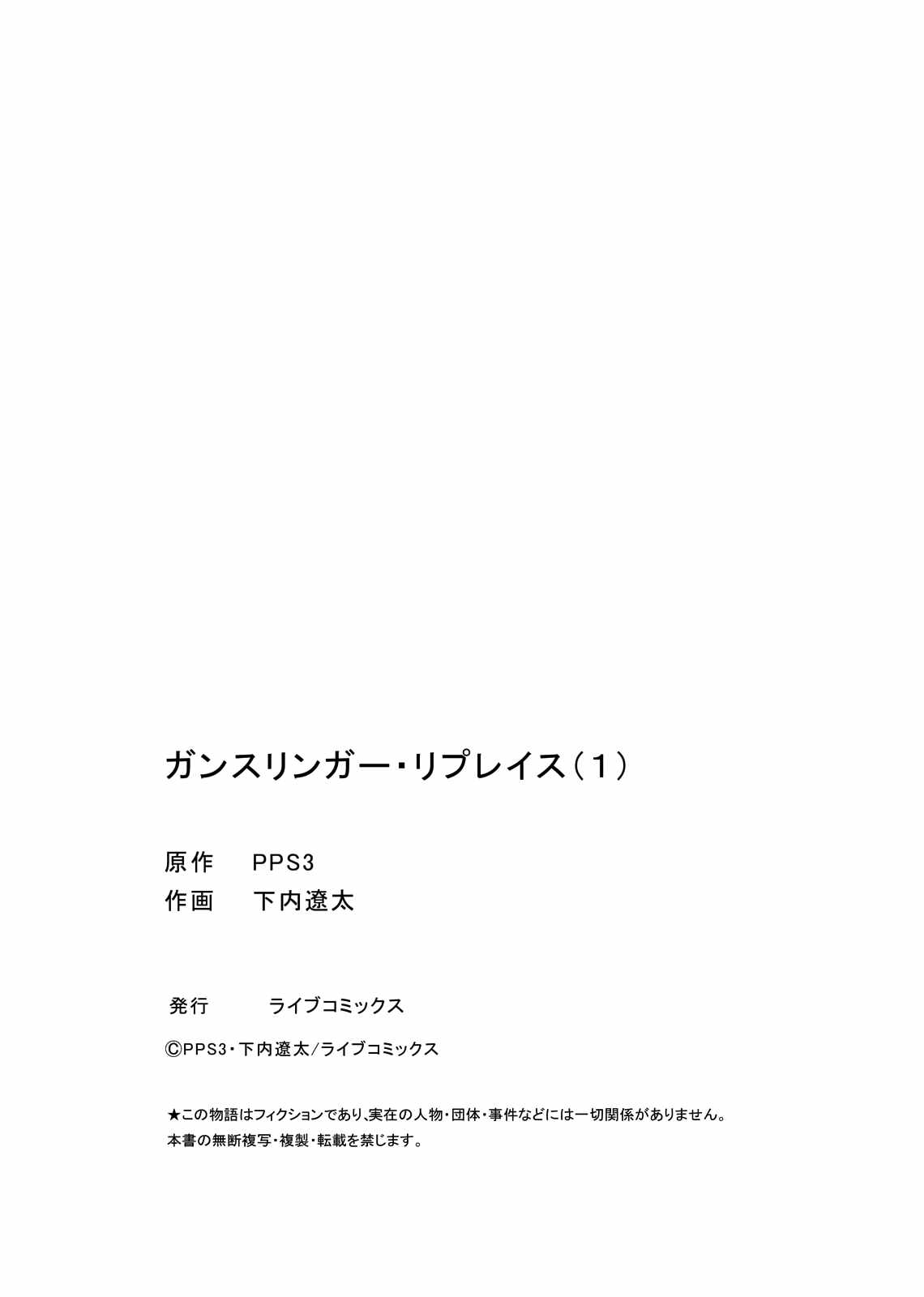 ガンスリンガー・リプレイス(1)

原作 PPS3
作画 下内遼太

発行 ライブコミックス

©PPS3・下内遼太/ライブコミックス

★この物語はフィクションであり、実在の人物・団体・事件などには一切関係がありません。
本書の無断複写・複製・転載を禁じます。